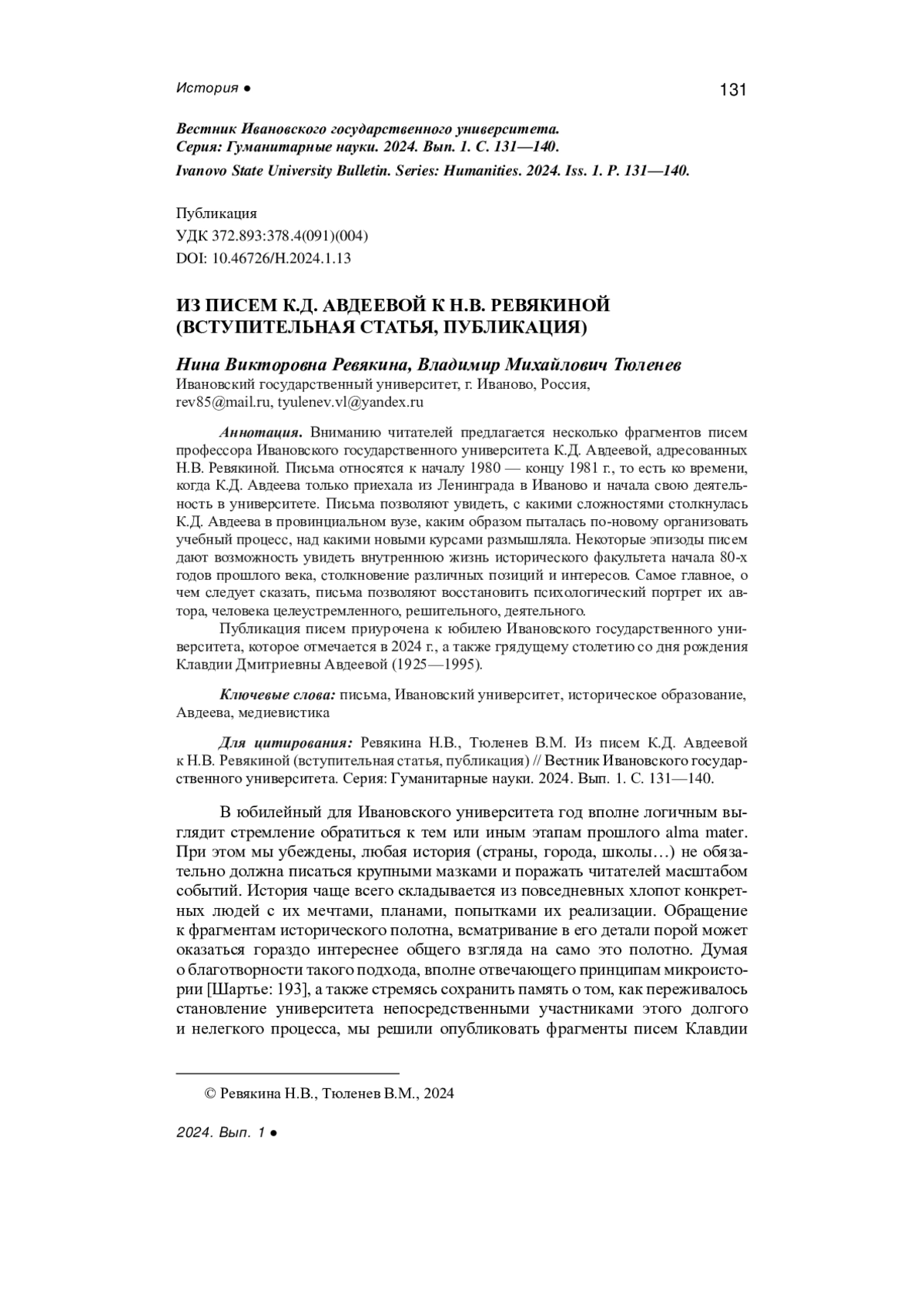 История ● 131

Вестник Ивановского государственного университета. Серия: Гуманитарные науки. 2024. Вып. 1. С. 131—140.

Ivanovo State University Bulletin. Series: Humanities. 2024. Iss. 1. P. 131—140.

Публикация
УДК 372.893:378.4(091)(004)
DOI: 10.46726/H.2024.1.13

ИЗ ПИСЕМ К.Д. АВДЕЕВОЙ К Н.В. РЕВЯКИНОЙ (ВСТУПИТЕЛЬНАЯ СТАТЬЯ, ПУБЛИКАЦИЯ)

Нина Викторовна Ревякина, Владимир Михайлович Тюленев
Ивановский государственный университет, г. Иваново, Россия, rev85@mail.ru, tyulenev.vl@yandex.ru

Аннотация. Вниманию читателей предлагается несколько фрагментов писем профессора Ивановского государственного университета К.Д. Авдеевой, адресованных Н.В. Ревякиной. Письма относятся к началу 1980 — концу 1981 г., то есть ко времени, когда К.Д. Авдеева только приехала из Ленинграда в Иваново и начала свою деятельность в университете. Письма позволяют увидеть, с какими сложностями столкнулась К.Д. Авдеева в провинциальном вузе, каким образом пыталась по-новому организовать учебный процесс, над какими новыми курсами размышляла. Некоторые эпизоды писем дают возможность увидеть внутреннюю жизнь исторического факультета начала 80-х годов прошлого века, столкновение различных позиций и интересов. Самое главное, о чем следует сказать, письма позволяют восстановить психологический портрет их автора, человека целеустремленного, решительного, деятельного.

Публикация писем приурочена к юбилею Ивановского государственного университета, которое отмечается в 2024 г., а также грядущему столетию со дня рождения Клавдии Дмитриевны Авдеевой (1925—1995).

Ключевые слова: письма, Ивановский университет, историческое образование, Авдеева, медиевистика

Для цитирования: Ревякина Н.В., Тюленев В.М. Из писем К.Д. Авдеевой к Н.В. Ревякиной (вступительная статья, публикация) // Вестник Ивановского государственного университета. Серия: Гуманитарные науки. 2024. Вып. 1. С. 131—140.

В юбилейный для Ивановского университета год вполне логичным выглядит стремление обратиться к тем или иным этапам прошлого alma mater. При этом мы убеждены, любая история (страны, города, школы…) не обязательно должна писаться крупными мазками и поражать читателей масштабом событий. История чаще всего складывается из повседневных хлопот конкретных людей с их мечтами, планами, попытками их реализации. Обращение к фрагментам исторического полотна, всматривание в его детали порой может оказаться гораздо интереснее общего взгляда на само это полотно. Думая о благотворности такого подхода, вполне отвечающего принципам микроистории [Шартье: 193], а также стремясь сохранить память о том, как переживалось становление университета непосредственными участниками этого долгого и нелегкого процесса, мы решили опубликовать фрагменты писем Клавдии

© Ревякина Н.В., Тюленев В.М., 2024

2024. Вып. 1 ●